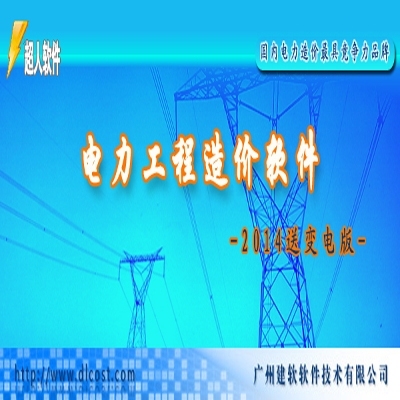 超人软件

国内电力造价最具竞争力品牌

电力工程造价软件

-2014送变电版-

http://www.dlcost.com

广州建软软件技术有限公司